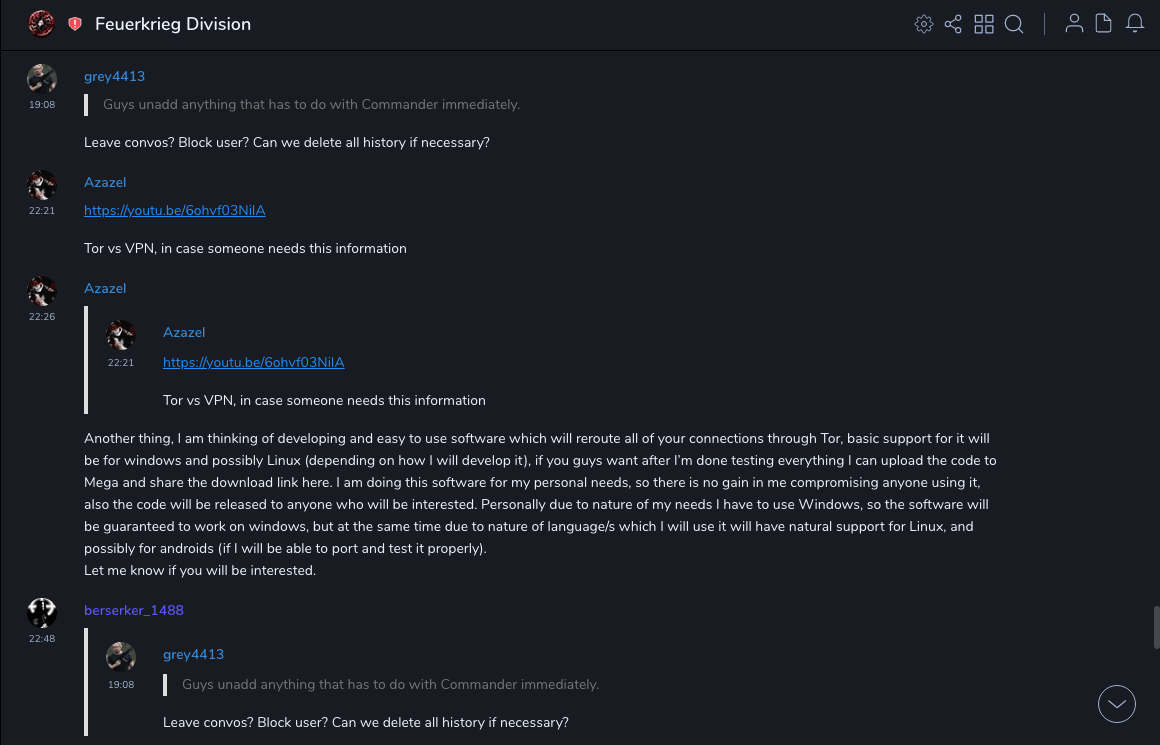 Feuerkrieg Division

grey4413
19:08
Guys unadd anything that has to do with Commander immediately.

Leave convos? Block user? Can we delete all history if necessary?

Azazel
22:21
https://youtu.be/6ohvf03NilA

Tor vs VPN, in case someone needs this information

Azazel
22:26
Azazel
22:21
https://youtu.be/6ohvf03NilA

Tor vs VPN, in case someone needs this information

Another thing, I am thinking of developing and easy to use software which will reroute all of your connections through Tor, basic support for it will be for windows and possibly Linux (depending on how I will develop it), if you guys want after I'm done testing everything I can upload the code to Mega and share the download link here. I am doing this software for my personal needs, so there is no gain in me compromising anyone using it, also the code will be released to anyone who will be interested. Personally due to nature of my needs I have to use Windows, so the software will be guaranteed to work on windows, but at the same time due to nature of language/s which I will use it will have natural support for Linux, and possibly for androids (if I will be able to port and test it properly).
Let me know if you will be interested.

berserker_1488
22:48
grey4413
19:08
Guys unadd anything that has to do with Commander immediately.

Leave convos? Block user? Can we delete all history if necessary?